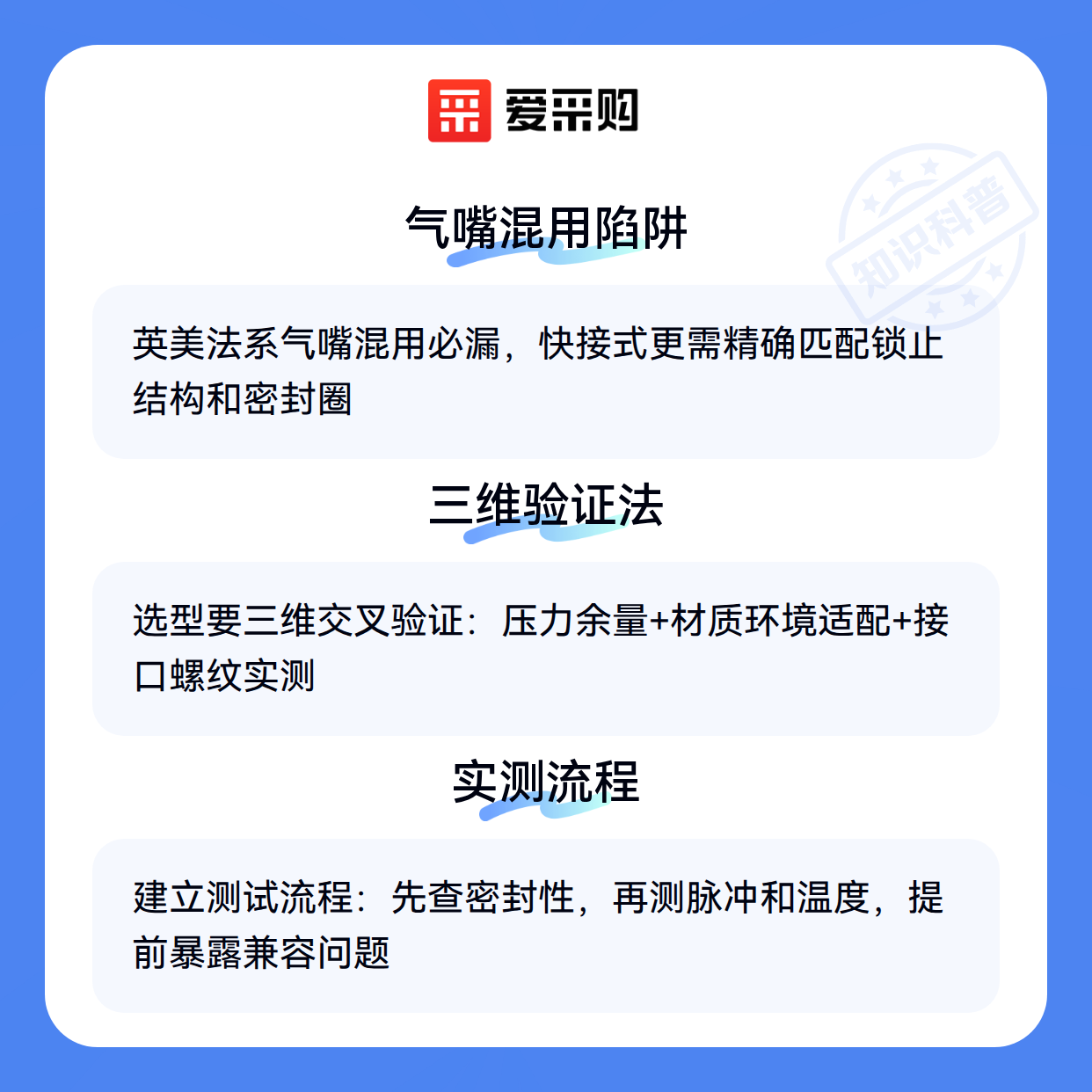 爱采购

气嘴混用陷阱

英美法系气嘴混用必漏，快接式更需精确匹配锁止结构和密封圈

三维验证法

选型要三维交叉验证：压力余量+材质环境适配+接口螺纹实测

实测流程

建立测试流程：先查密封性，再测脉冲和温度，提前暴露兼容问题

知识科普